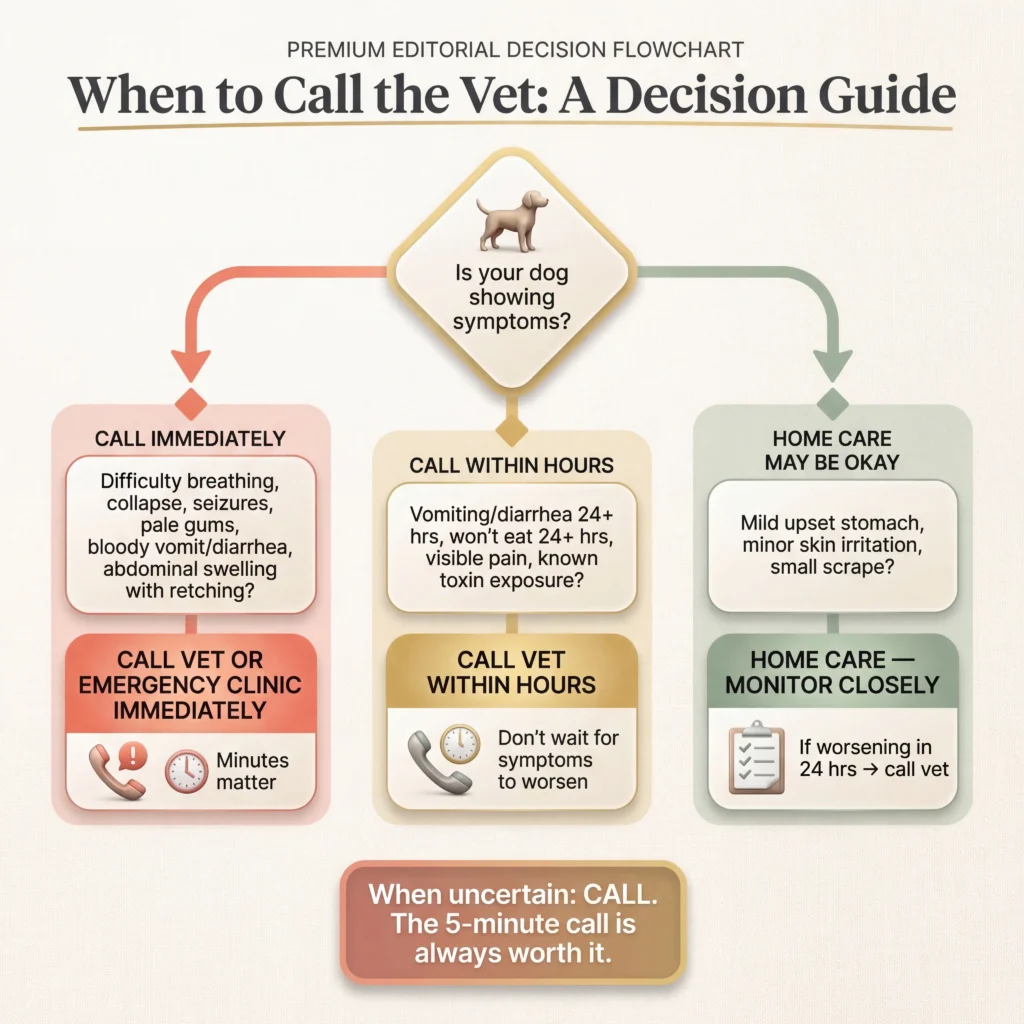 PREMIUM EDITORIAL DECISION FLOWCHART

When to Call the Vet: A Decision Guide

Is your dog showing symptoms?

CALL IMMEDIATELY

Difficulty breathing, collapse, seizures, pale gums, bloody vomit/diarrhea, abdominal swelling with retching?

CALL VET OR EMERGENCY CLINIC IMMEDIATELY

Minutes matter

CALL WITHIN HOURS

Vomiting/diarrhea 24+ hrs, won't eat 24+ hrs, visible pain, known toxin exposure?

CALL VET WITHIN HOURS

Don't wait for symptoms to worsen

HOME CARE MAY BE OKAY

Mild upset stomach, minor skin irritation, small scrape?

HOME CARE — MONITOR CLOSELY

If worsening in 24 hrs → call vet

When uncertain: CALL. The 5-minute call is always worth it.